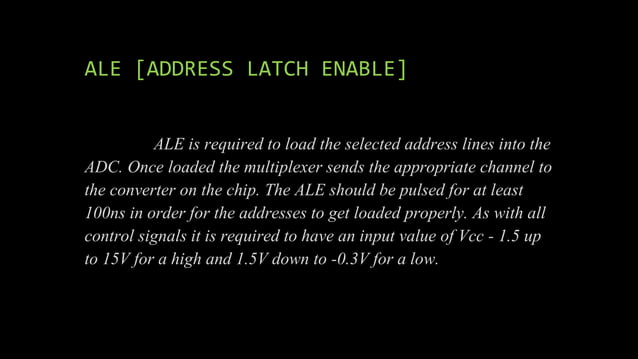 ALE [ADDRESS LATCH ENABLE]

ALE is required to load the selected address lines into the ADC. Once loaded the multiplexer sends the appropriate channel to the converter on the chip. The ALE should be pulsed for at least 100ns in order for the addresses to get loaded properly. As with all control signals it is required to have an input value of Vcc - 1.5 up to 15V for a high and 1.5V down to -0.3V for a low.